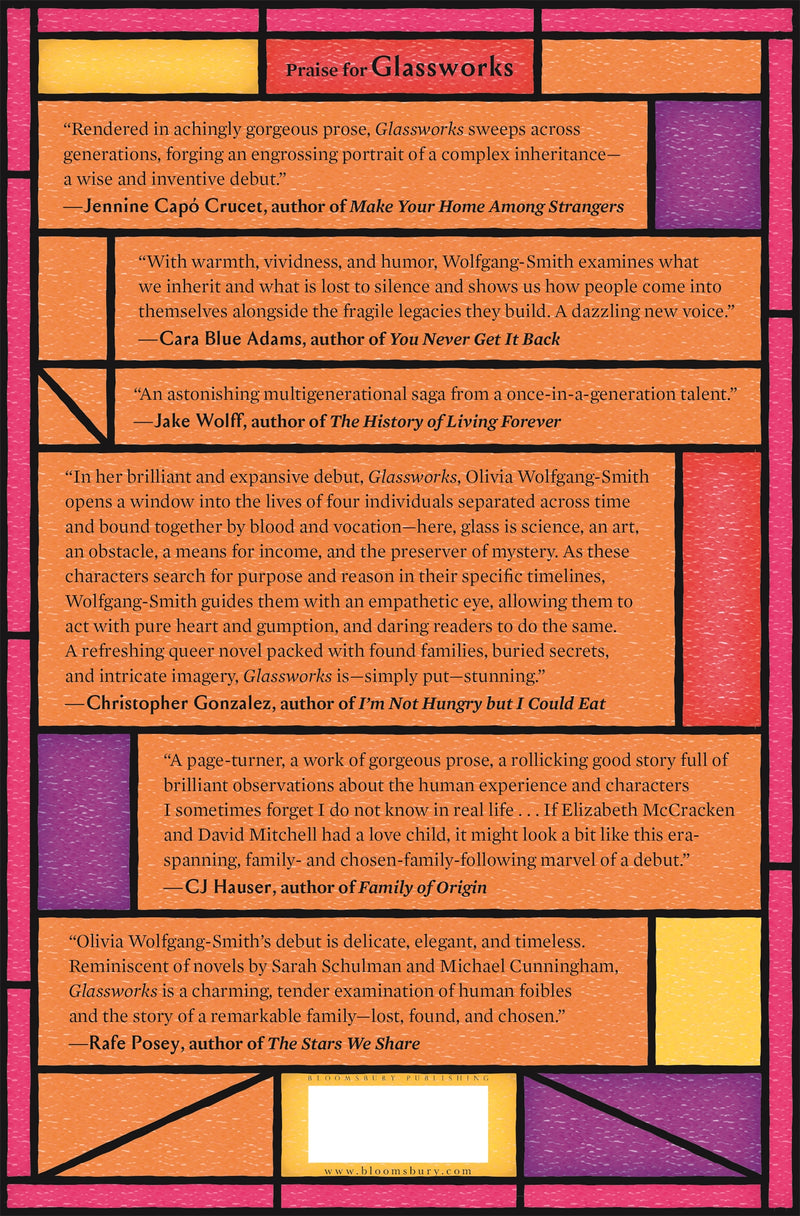 Praise for Glassworks

"Rendered in achingly gorgeous prose, Glassworks sweeps across generations, forging an engrossing portrait of a complex inheritance—a wise and inventive debut."
—Jennine Capó Crucet, author of Make Your Home Among Strangers

"With warmth, vividness, and humor, Wolfgang-Smith examines what we inherit and what is lost to silence and shows us how people come into themselves alongside the fragile legacies they build. A dazzling new voice."
—Cara Blue Adams, author of You Never Get It Back

"An astonishing multigenerational saga from a once-in-a-generation talent."
—Jake Wolff, author of The History of Living Forever

"In her brilliant and expansive debut, Glassworks, Olivia Wolfgang-Smith opens a window into the lives of four individuals separated across time and bound together by blood and vocation—here, glass is science, an art, an obstacle, a means for income, and the preserver of mystery. As these characters search for purpose and reason in their specific timelines, Wolfgang-Smith guides them with an empathetic eye, allowing them to act with pure heart and gumption, and daring readers to do the same. A refreshing queer novel packed with found families, buried secrets, and intricate imagery, Glassworks is—simply put—stunning."
—Christopher Gonzalez, author of I'm Not Hungry but I Could Eat

"A page-turner, a work of gorgeous prose, a rollicking good story full of brilliant observations about the human experience and characters I sometimes forget I do not know in real life . . . If Elizabeth McCracken and David Mitchell had a love child, it might look a bit like this era-spanning, family- and chosen-family-following marvel of a debut."
—CJ Hauser, author of Family of Origin

"Olivia Wolfgang-Smith's debut is delicate, elegant, and timeless. Reminiscent of novels by Sarah Schulman and Michael Cunningham, Glassworks is a charming, tender examination of human foibles and the story of a remarkable family—lost, found, and chosen."
—Rafe Posey, author of The Stars We Share

BLOOMSBURY PUBLISHING

www.bloomsbury.com